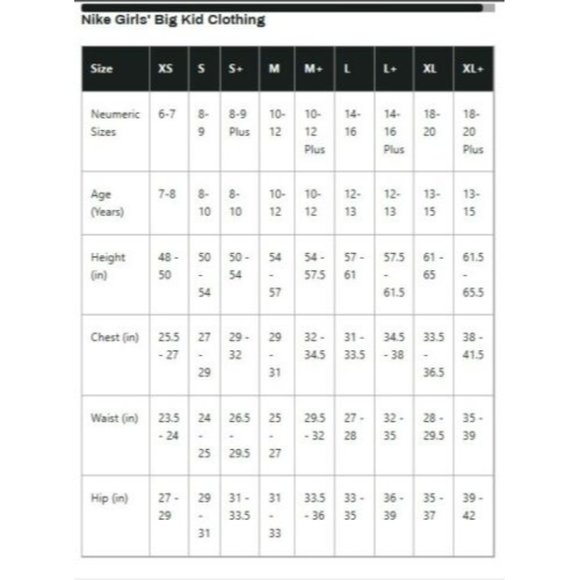 Nike Girls' Big Kid Clothing

| Size | XS | S | S+ | M | M+ | L | L+ | XL | XL+ |
|---|---|---|---|---|---|---|---|---|---|
| Neumeric Sizes | 6-7 | 8-9 | 8-9 Plus | 10-12 | 10-12 Plus | 14-16 | 14-16 Plus | 18-20 | 18-20 Plus |
| Age (Years) | 7-8 | 8-10 | 8-10 | 10-12 | 10-12 | 12-13 | 12-13 | 13-15 | 13-15 |
| Height (in) | 48 - 50 | 50 - 54 | 50 - 54 | 54 - 57 | 54 - 57.5 | 57 - 61 | 57.5 - 61.5 | 61 - 65 | 61.5 - 65.5 |
| Chest (in) | 25.5 - 27 | 27 - 29 | 29 - 32 | 29 - 31 | 32 - 34.5 | 31 - 33.5 | 34.5 - 38 | 33.5 - 36.5 | 38 - 41.5 |
| Waist (in) | 23.5 - 24 | 24 - 25 | 26.5 - 29.5 | 25 - 27 | 29.5 - 32 | 27 - 28 | 32 - 35 | 28 - 29.5 | 35 - 39 |
| Hip (in) | 27 - 29 | 29 - 31 | 31 - 33.5 | 31 - 33 | 33.5 - 36 | 33 - 35 | 36 - 39 | 35 - 37 | 39 - 42 |